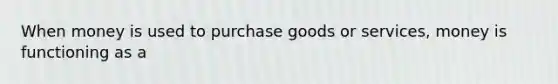 When money is used to purchase goods or services, money is functioning as a